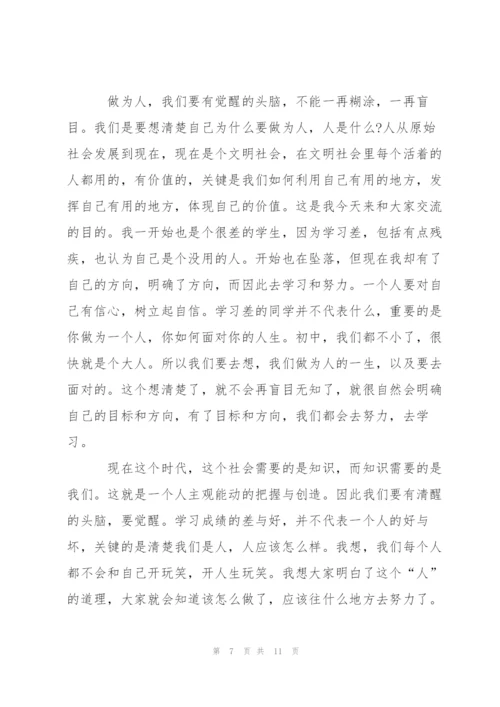 做为人，我们要有觉醒的头脑，不能一再糊涂，一再盲目。我们是要想清楚自己为什么要做为人，人是什么?人从原始社会发展到现在，现在是个文明社会，在文明社会里每个活着的人都用的，有价值的，关键是我们如何利用自己有用的地方，发挥自己有用的地方，体现自己的价值。这是我今天来和大家交流的目的。我一开始也是个很差的学生，因为学习差，包括有点残疾，也认为自己是个没用的人。开始也在坠落，但现在我却有了自己的方向，明确了方向，而因此去学习和努力。一个人要对自己有信心，树立起自信。学习差的同学并不代表什么，重要的是你做为一个人，你如何面对你的人生。初中，我们都不小了，很快就是个大人。所以我们要去想，我们做为人的一生，以及要去面对的。这个想清楚了，就不会再盲目无知了，就很自然会明确自己的目标和方向，有了目标和方向，我们都会去努力，去学习。

现在这个时代，这个社会需要的是知识，而知识需要的是我们。这就是一个人主观能动的把握与创造。因此我们要有清醒的头脑，要觉醒。学习成绩的差与好，并不代表一个人的好与坏，关键的是清楚我们是人，人应该怎么样。我想，我们每个人都不会和自己开玩笑，开人生玩笑。我想大家明白了这个“人”的道理，大家就会知道该怎么做了，应该往什么地方去努力了。

第 7 页 共 11 页